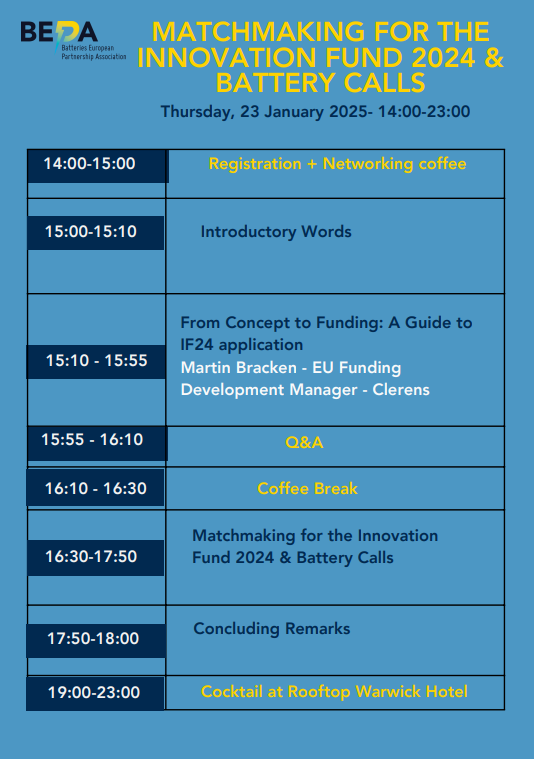 BEPA
Batteries European Partnership Association

MATCHMAKING FOR THE INNOVATION FUND 2024 & BATTERY CALLS

Thursday, 23 January 2025- 14:00-23:00

| 14:00-15:00 | Registration + Networking coffee |
|---|---|
| 15:00-15:10 | Introductory Words |
| 15:10 - 15:55 | From Concept to Funding: A Guide to IF24 application Martin Bracken - EU Funding Development Manager - Clerens |
| 15:55 - 16:10 | Q&A |
| 16:10 - 16:30 | Coffee Break |
| 16:30-17:50 | Matchmaking for the Innovation Fund 2024 & Battery Calls |
| 17:50-18:00 | Concluding Remarks |
| 19:00-23:00 | Cocktail at Rooftop Warwick Hotel |